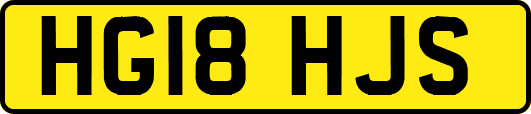 HG18 HJS